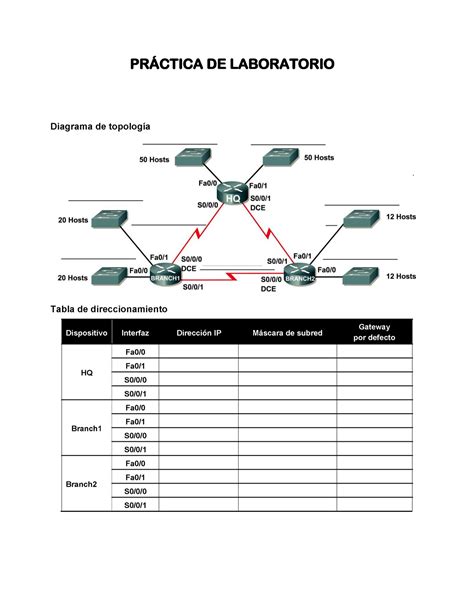 PRÁCTICA DE LABORATORIO

Diagrama de topología

50 Hosts
50 Hosts
Fa0/0
Fa0/1
HQ
S0/0/0
S0/0/1
DCE
20 Hosts
12 Hosts
Fa0/1
S0/0/0
DCE
S0/0/1
Fa0/1
20 Hosts
Fa0/0
BRANCH1
S0/0/1
S0/0/0
DCE
BRANCH2
Fa0/0
12 Hosts

Tabla de direccionamiento

| Dispositivo | Interfaz | Dirección IP | Máscara de subred | Gateway por defecto |
|---|---|---|---|---|
| HQ | Fa0/0 | | | |
| | Fa0/1 | | | |
| | S0/0/0 | | | |
| | S0/0/1 | | | |
| Branch1 | Fa0/0 | | | |
| | Fa0/1 | | | |
| | S0/0/0 | | | |
| | S0/0/1 | | | |
| Branch2 | Fa0/0 | | | |
| | Fa0/1 | | | |
| | S0/0/0 | | | |
| | S0/0/1 | | | |